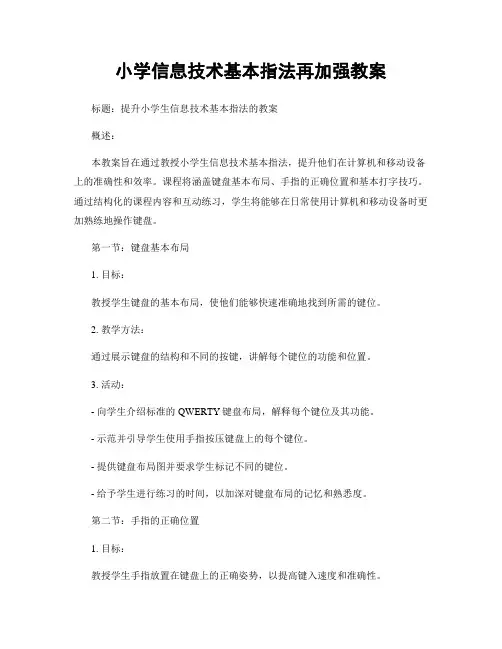 小学信息技术基本指法再加强教案

标题：提升小学生信息技术基本指法的教案

概述：

本教案旨在通过教授小学生信息技术基本指法，提升他们在计算机和移动设备上的准确性和效率。课程将涵盖键盘基本布局、手指的正确位置和基本打字技巧。通过结构化的课程内容和互动练习，学生将能够在日常使用计算机和移动设备时更加熟练地操作键盘。

第一节：键盘基本布局

1. 目标：

教授学生键盘的基本布局，使他们能够快速准确地找到所需的键位。

2. 教学方法：

通过展示键盘的结构和不同的按键，讲解每个键位的功能和位置。

3. 活动：

- 向学生介绍标准的 QWERTY 键盘布局，解释每个键位及其功能。

- 示范并引导学生使用手指按压键盘上的每个键位。

- 提供键盘布局图并要求学生标记不同的键位。

- 给予学生进行练习的时间，以加深对键盘布局的记忆和熟悉度。

第二节：手指的正确位置

1. 目标：

教授学生手指放置在键盘上的正确姿势，以提高键入速度和准确性。